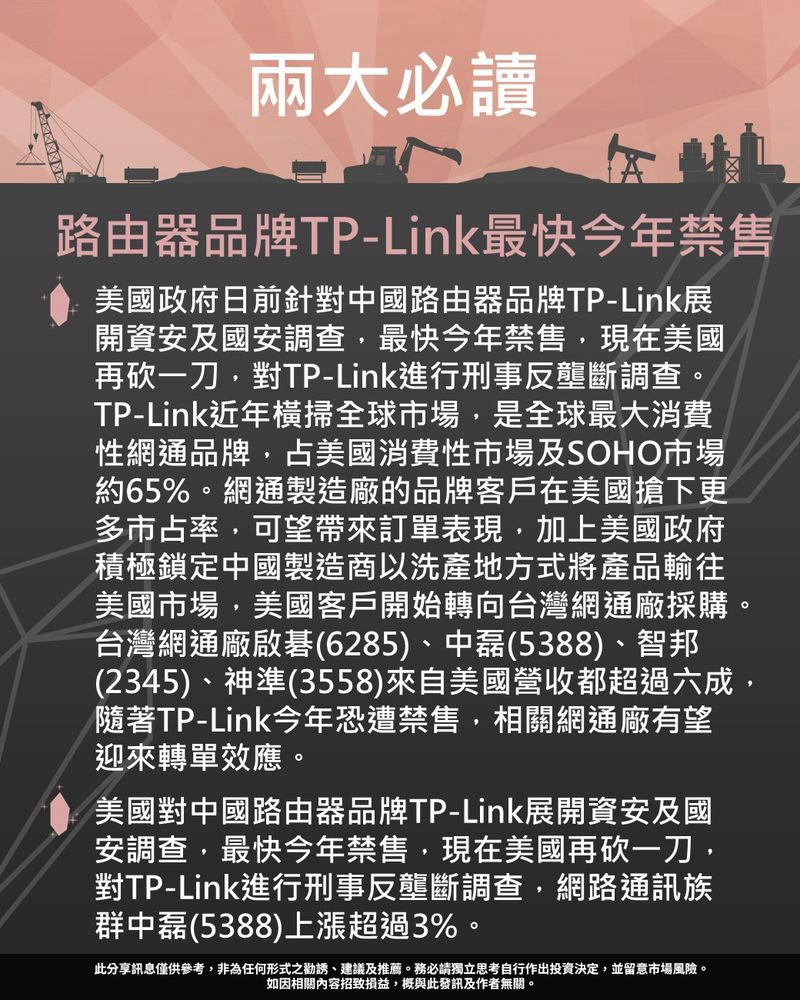 兩大必讀

路由器品牌TP-Link最快今年禁售

美國政府日前針對中國路由器品牌TP-Link展開資安及國安調查，最快今年禁售，現在美國再砍一刀，對TP-Link進行刑事反壟斷調查。TP-Link近年橫掃全球市場，是全球最大消費性網通品牌，占美國消費性市場及SOHO市場約65%。網通製造廠的品牌客戶在美國搶下更多市占率，可望帶來訂單表現，加上美國政府積極鎖定中國製造商以洗產地方式將產品輸往美國市場，美國客戶開始轉向台灣網通廠採購。台灣網通廠啟碁(6285)、中磊(5388)、智邦(2345)、神準(3558)來自美國營收都超過六成，隨著TP-Link今年恐遭禁售，相關網通廠有望迎來轉單效應。

美國對中國路由器品牌TP-Link展開資安及國安調查，最快今年禁售，現在美國再砍一刀，對TP-Link進行刑事反壟斷調查，網路通訊族群中磊(5388)上漲超過3%。

此分享訊息僅供參考，非為任何形式之勸誘、建議及推薦。務必請獨立思考自行作出投資決定，並留意市場風險。
如因相關內容招致損益，概與此發訊及作者無關。